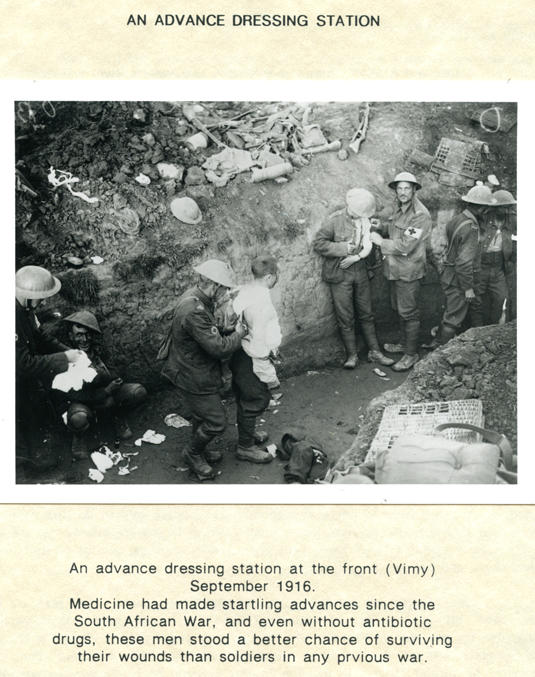 AN ADVANCE DRESSING STATION

An advance dressing station at the front (Vimy) September 1916.
Medicine had made startling advances since the South African War, and even without antibiotic drugs, these men stood a better chance of surviving their wounds than soldiers in any prvious war.